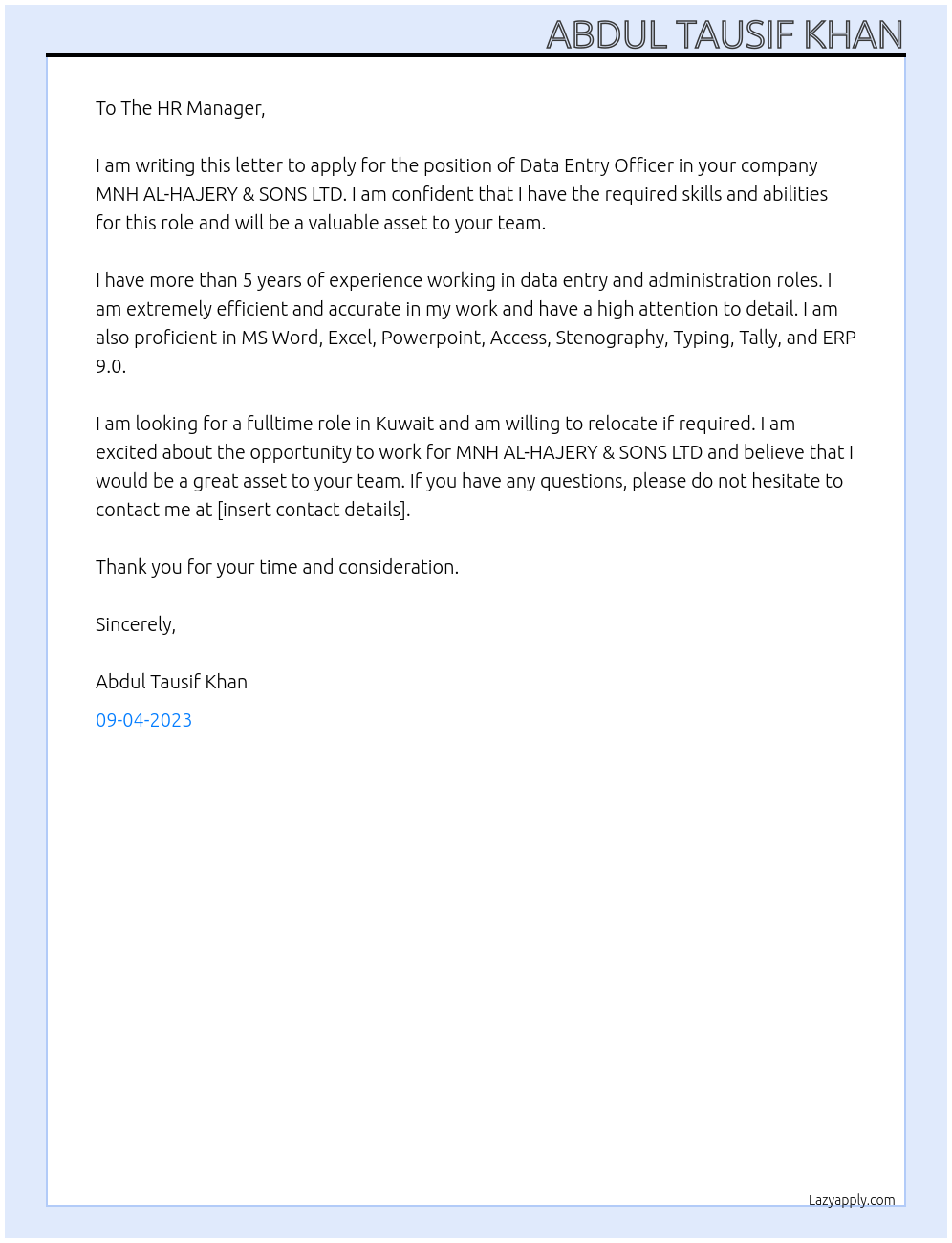 ABDUL TAUSIF KHAN

To The HR Manager,

I am writing this letter to apply for the position of Data Entry Officer in your company MNH AL-HAJERY & SONS LTD. I am confident that I have the required skills and abilities for this role and will be a valuable asset to your team.

I have more than 5 years of experience working in data entry and administration roles. I am extremely efficient and accurate in my work and have a high attention to detail. I am also proficient in MS Word, Excel, Powerpoint, Access, Stenography, Typing, Tally, and ERP 9.0.

I am looking for a fulltime role in Kuwait and am willing to relocate if required. I am excited about the opportunity to work for MNH AL-HAJERY & SONS LTD and believe that I would be a great asset to your team. If you have any questions, please do not hesitate to contact me at [insert contact details].

Thank you for your time and consideration.

Sincerely,

Abdul Tausif Khan

09-04-2023

Lazyapply.com